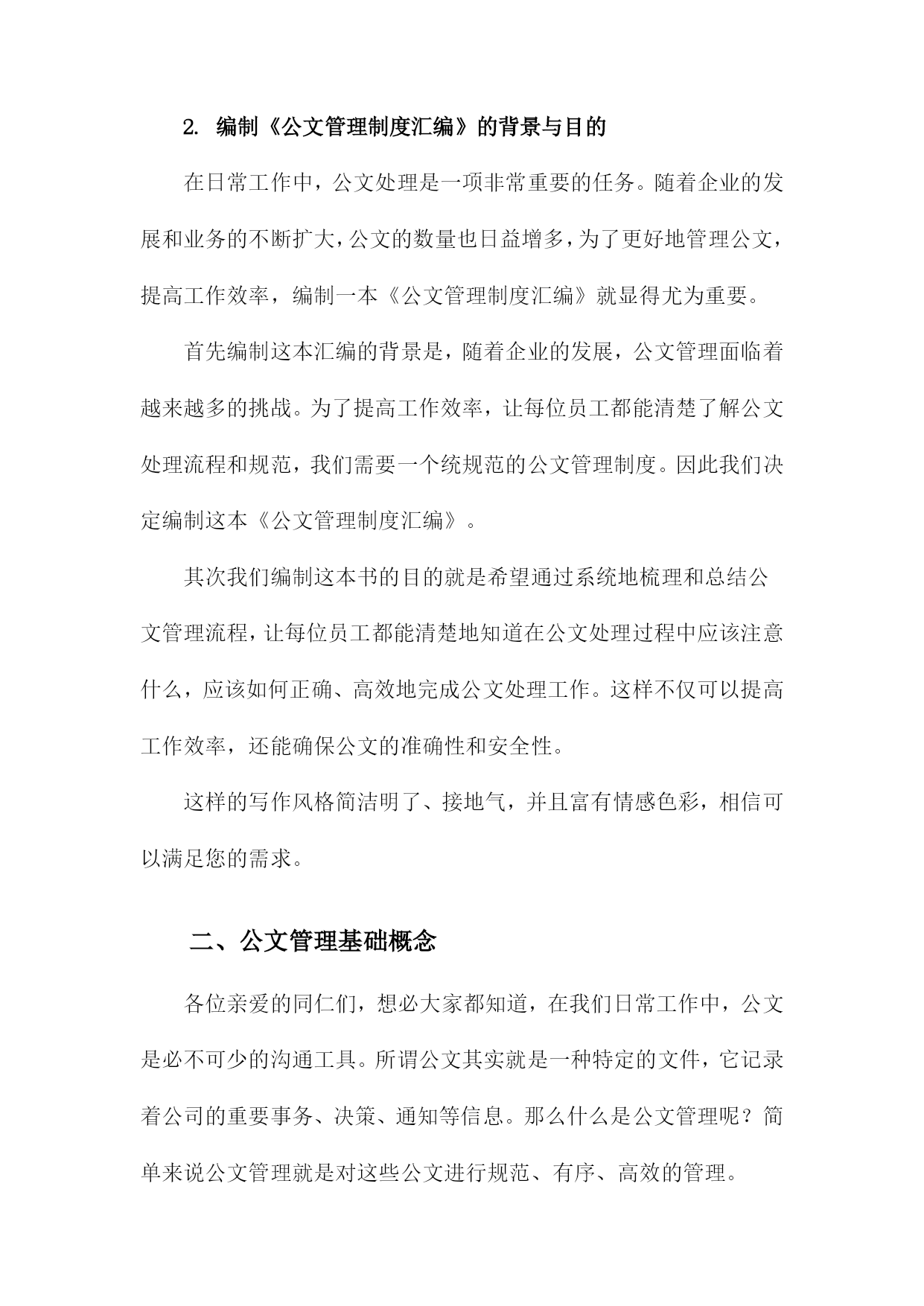 2. 编制《公文管理制度汇编》的背景与目的

在日常工作中，公文处理是一项非常重要的任务。随着企业的发展和业务的不断扩大，公文的数量也日益增多，为了更好地管理公文，提高工作效率，编制一本《公文管理制度汇编》就显得尤为重要。

首先编制这本汇编的背景是，随着企业的发展，公文管理面临着越来越多的挑战。为了提高工作效率，让每位员工都能清楚了解公文处理流程和规范，我们需要一个统规范的公文管理制度。因此我们决定编制这本《公文管理制度汇编》。

其次我们编制这本书的目的就是希望通过系统地梳理和总结公文管理流程，让每位员工都能清楚地知道在公文处理过程中应该注意什么，应该如何正确、高效地完成公文处理工作。这样不仅可以提高工作效率，还能确保公文的准确性和安全性。

这样的写作风格简洁明了、接地气，并且富有情感色彩，相信可以满足您的需求。

二、公文管理基础概念

各位亲爱的同仁们，想必大家都知道，在我们日常工作中，公文是必不可少的沟通工具。所谓公文其实就是一种特定的文件，它记录着公司的重要事务、决策、通知等信息。那么什么是公文管理呢？简单来说公文管理就是对这些公文进行规范、有序、高效的管理。